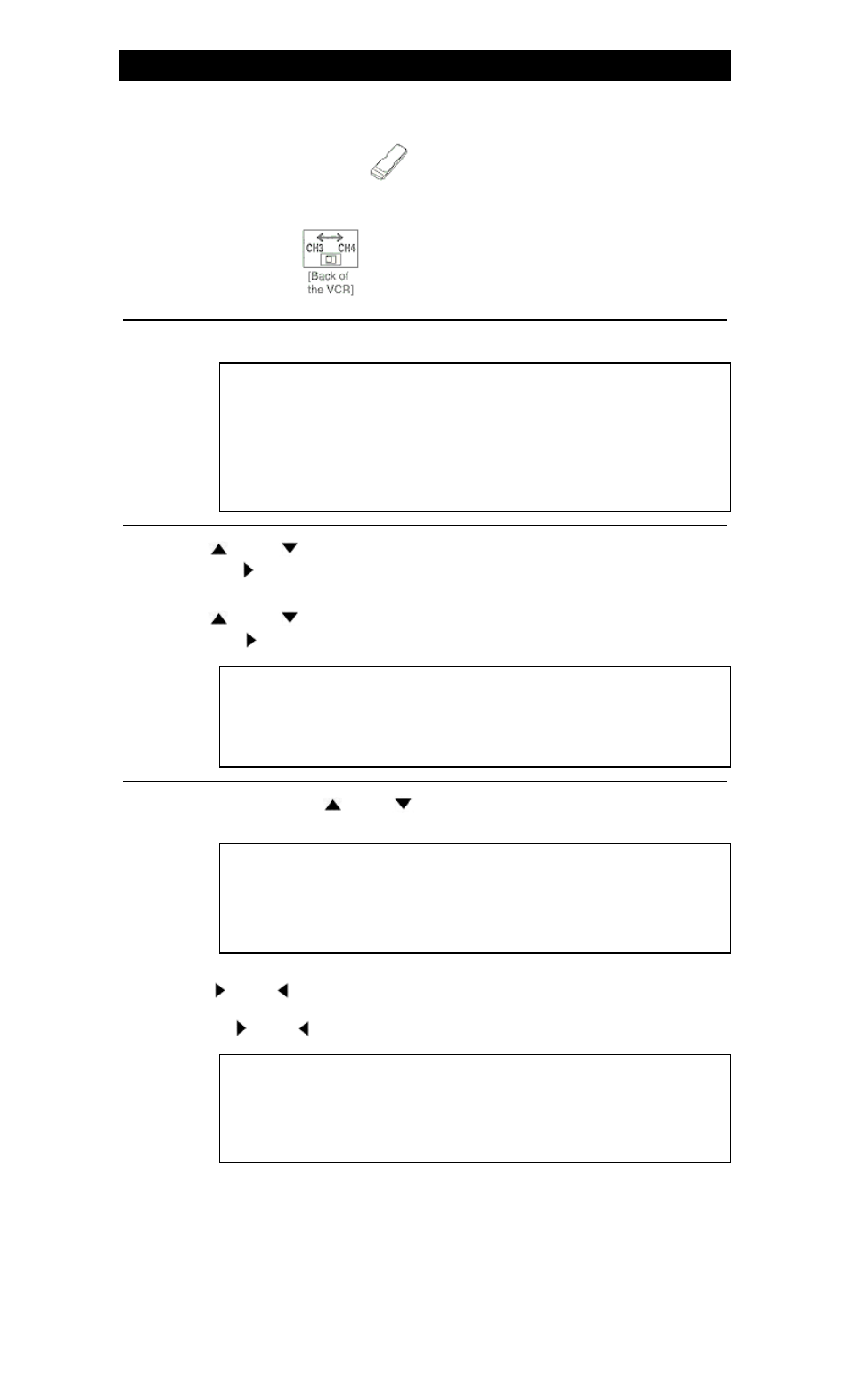 CH3 CH4

[Back of the VCR]